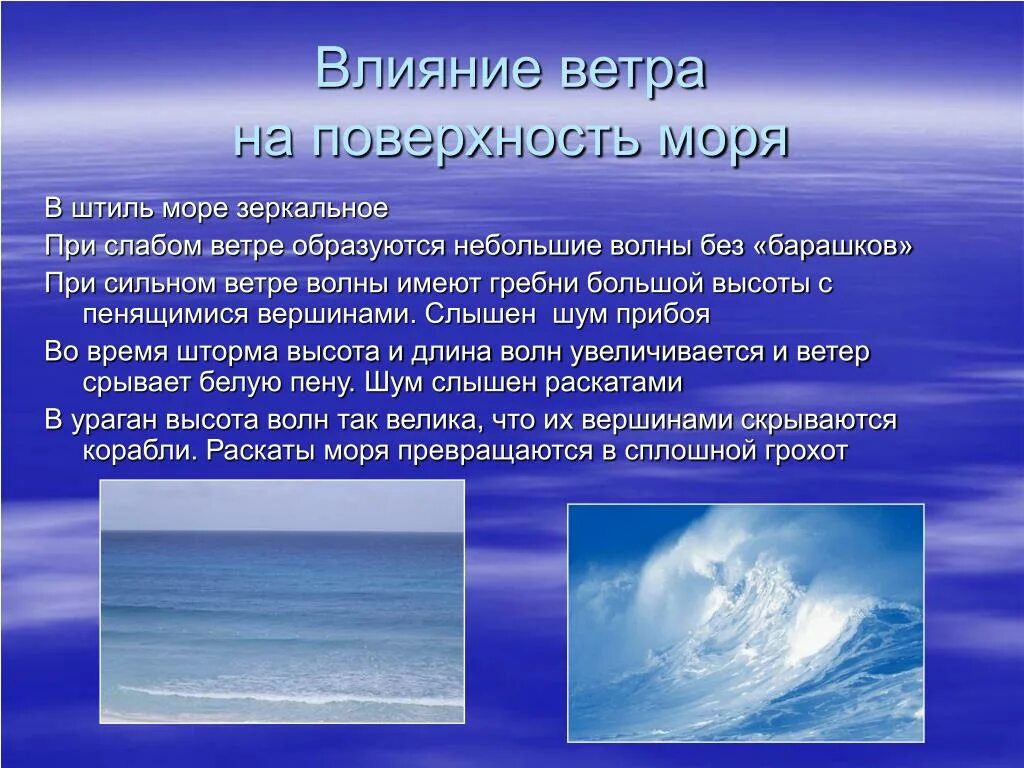 Влияние ветра
на поверхность моря

В штиль море зеркальное

При слабом ветре образуются небольшие волны без «барашков»

При сильном ветре волны имеют гребни большой высоты с пенящимися вершинами. Слышен шум прибоя

Во время шторма высота и длина волн увеличивается и ветер срывает белую пену. Шум слышен раскатами

В ураган высота волн так велика, что их вершинами скрываются корабли. Раскаты моря превращаются в сплошной грохот